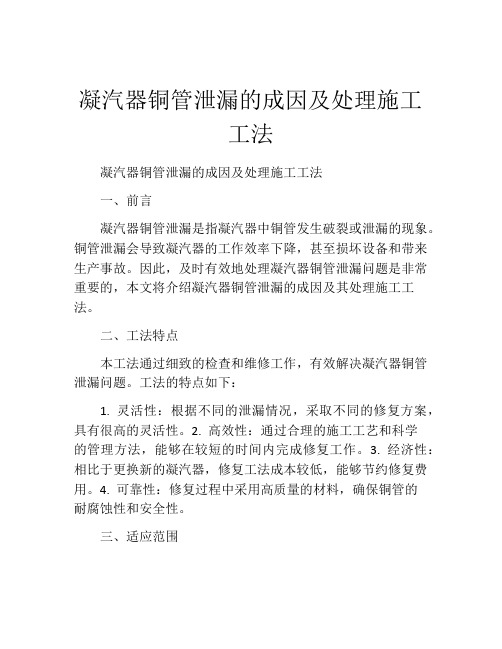 凝汽器铜管泄漏的成因及处理施工工法

凝汽器铜管泄漏的成因及处理施工工法

一、前言

凝汽器铜管泄漏是指凝汽器中铜管发生破裂或泄漏的现象。铜管泄漏会导致凝汽器的工作效率下降，甚至损坏设备和带来生产事故。因此，及时有效地处理凝汽器铜管泄漏问题是非常重要的，本文将介绍凝汽器铜管泄漏的成因及其处理施工工法。

二、工法特点

本工法通过细致的检查和维修工作，有效解决凝汽器铜管泄漏问题。工法的特点如下：

1. 灵活性：根据不同的泄漏情况，采取不同的修复方案，具有很高的灵活性。2. 高效性：通过合理的施工工艺和科学的管理方法，能够在较短的时间内完成修复工作。3. 经济性：相比于更换新的凝汽器，修复工法成本较低，能够节约修复费用。4. 可靠性：修复过程中采用高质量的材料，确保铜管的耐腐蚀性和安全性。

三、适应范围